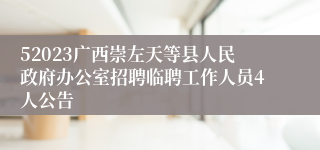 52023广西崇左天等县人民政府办公室招聘临聘工作人员4人公告